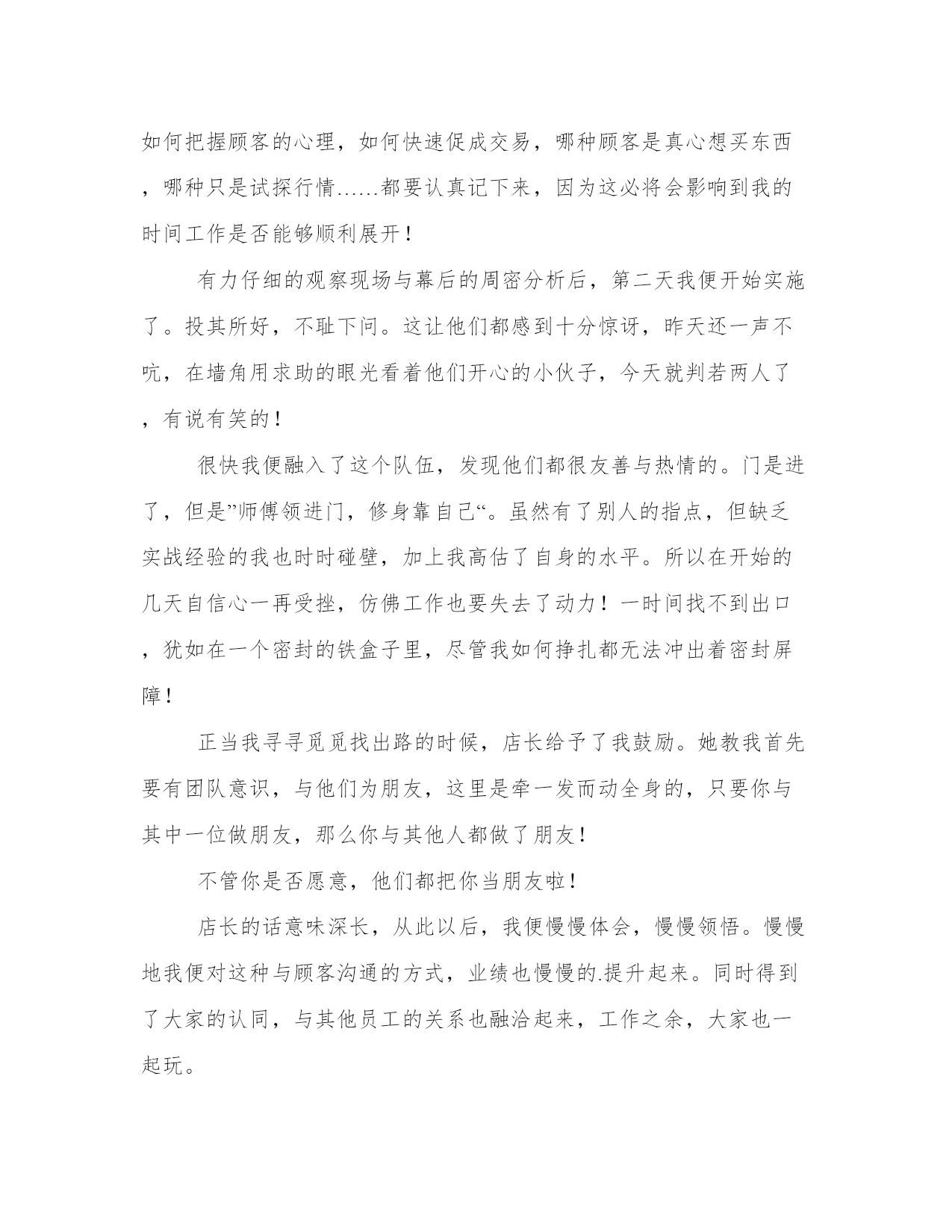 如何把握顾客的心理，如何快速促成交易，哪种顾客是真心想买东西，哪种只是试探行情……都要认真记下来，因为这必将会影响到我的时间工作是否能够顺利展开！

有力仔细的观察现场与幕后的周密分析后，第二天我便开始实施了。投其所好，不耻下问。这让他们都感到十分惊讶，昨天还一声不吭，在墙角用求助的眼光看着他们开心的小伙子，今天就判若两人了，有说有笑的！

很快我便融入了这个队伍，发现他们都很友善与热情的。门是进了，但是”师傅领进门，修身靠自己“。虽然有了别人的指点，但缺乏实战经验的我也时时碰壁，加上我高估了自身的水平。所以在开始的几天自信心一再受挫，仿佛工作也要失去了动力！一时间找不到出口，犹如在一个密封的铁盒子里，尽管我如何挣扎都无法冲出着密封屏障！

正当我寻寻觅觅找出路的时候，店长给予了我鼓励。她教我首先要有团队意识，与他们为朋友，这里是牵一发而动全身的，只要你与其中一位做朋友，那么你与其他人都做了朋友！

不管你是否愿意，他们都把你当朋友啦！

店长的话意味深长，从此以后，我便慢慢体会，慢慢领悟。慢慢地我便对这种与顾客沟通的方式，业绩也慢慢的.提升起来。同时得到了大家的认同，与其他员工的关系也融洽起来，工作之余，大家也一起玩。